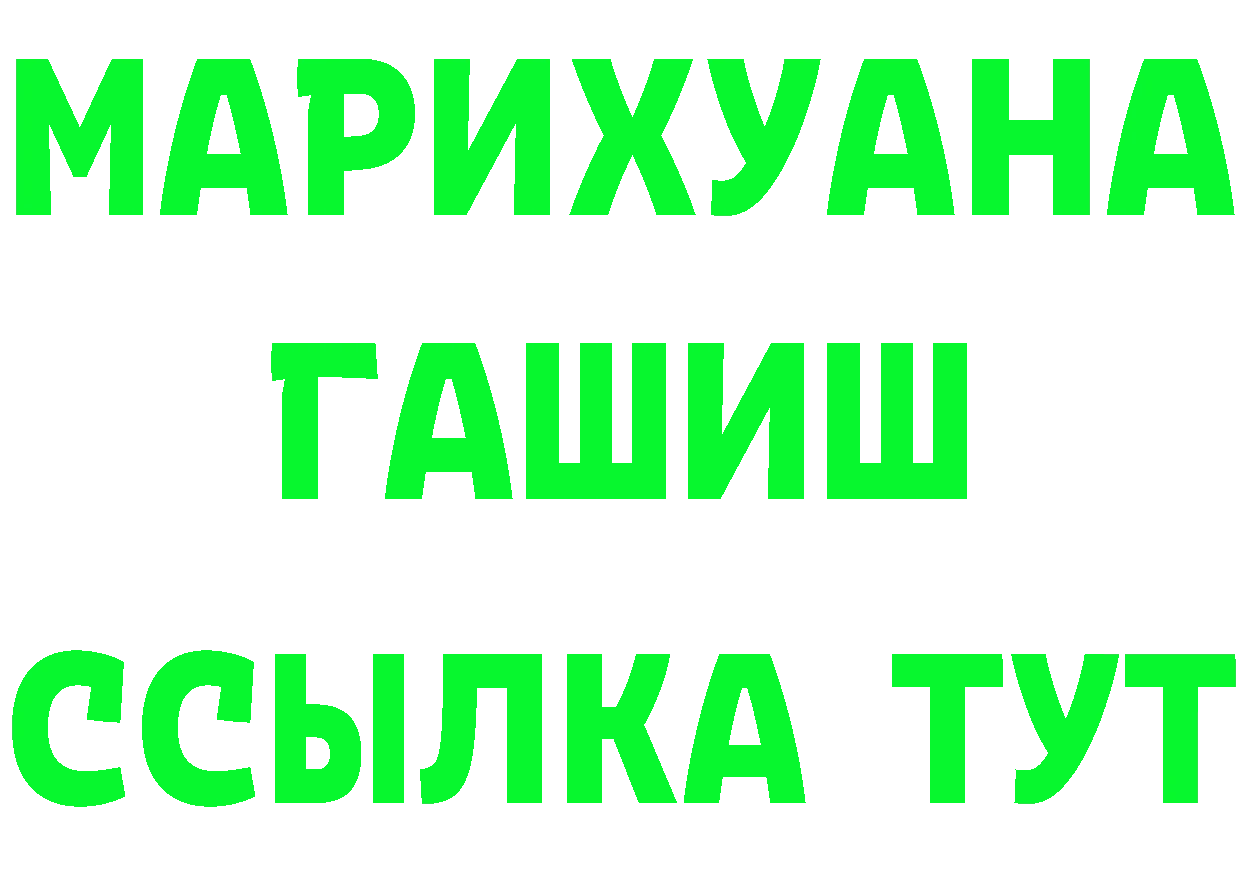 МАРИХУАНА
ГАШИШ
ССЫЛКА ТУТ